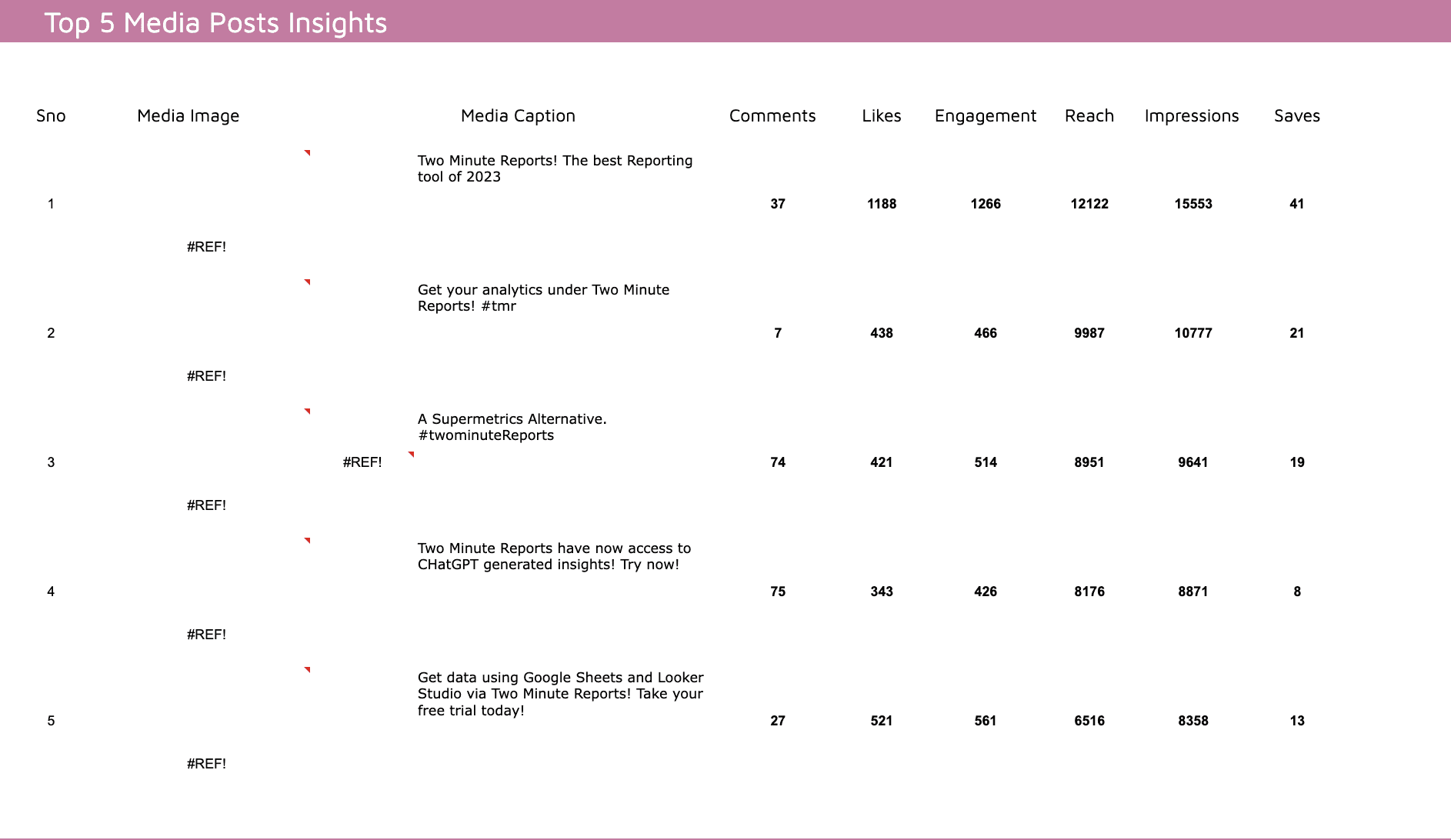 Top 5 Media Posts Insights

| Sno | Media Image | Media Caption | Comments | Likes | Engagement | Reach | Impressions | Saves |
|---|---|---|---|---|---|---|---|---|
| 1 | #REF! | Two Minute Reports! The best Reporting tool of 2023 | 37 | 1188 | 1266 | 12122 | 15553 | 41 |
| 2 | #REF! | Get your analytics under Two Minute Reports! #tmr | 7 | 438 | 466 | 9987 | 10777 | 21 |
| 3 | #REF! #REF! | A Supermetrics Alternative. #twominuteReports | 74 | 421 | 514 | 8951 | 9641 | 19 |
| 4 | #REF! | Two Minute Reports have now access to CHatGPT generated insights! Try now! | 75 | 343 | 426 | 8176 | 8871 | 8 |
| 5 | #REF! | Get data using Google Sheets and Looker Studio via Two Minute Reports! Take your free trial today! | 27 | 521 | 561 | 6516 | 8358 | 13 |